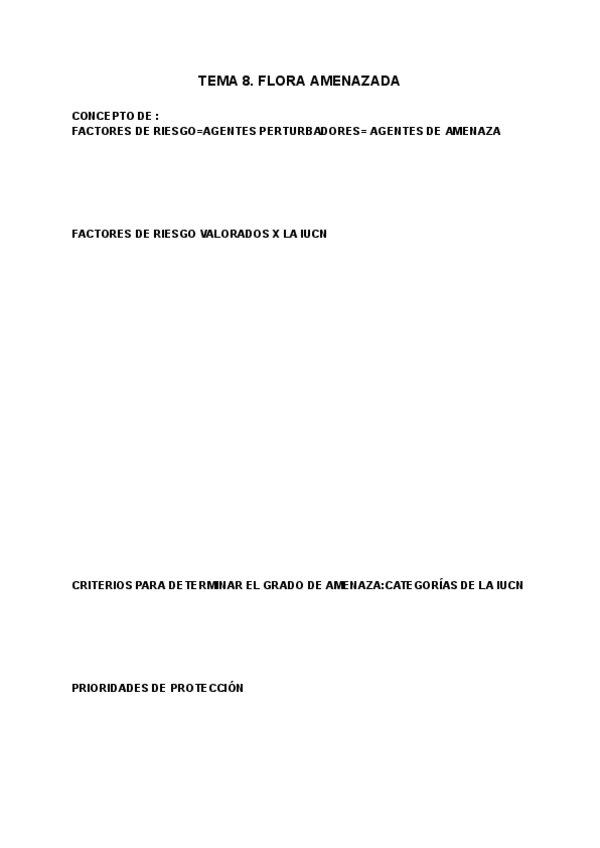 TEMA 8. FLORA AMENAZADA

CONCEPTO DE :
FACTORES DE RIESGO=AGENTES PERTURBADORES= AGENTES DE AMENAZA

FACTORES DE RIESGO VALORADOS X LA IUCN

CRITERIOS PARA DETERMINAR EL GRADO DE AMENAZA:CATEGORÍAS DE LA IUCN

PRIORIDADES DE PROTECCIÓN